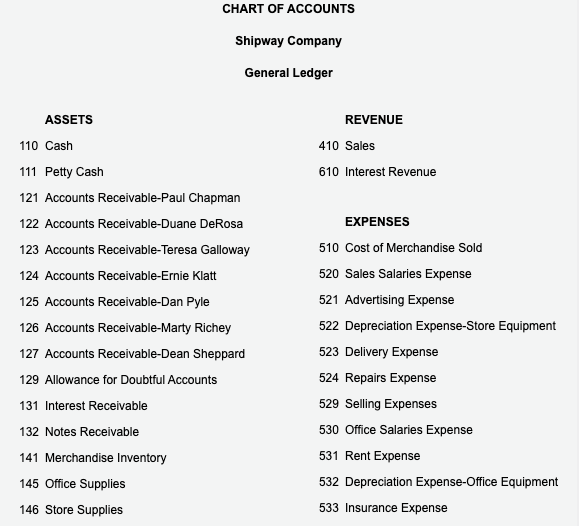 CHART OF ACCOUNTS

Shipway Company

General Ledger

ASSETS

110 Cash

111 Petty Cash

121 Accounts Receivable-Paul Chapman

122 Accounts Receivable-Duane DeRosa

123 Accounts Receivable-Teresa Galloway

124 Accounts Receivable-Ernie Klatt

125 Accounts Receivable-Dan Pyle

126 Accounts Receivable-Marty Richey

127 Accounts Receivable-Dean Sheppard

129 Allowance for Doubtful Accounts

131 Interest Receivable

132 Notes Receivable

141 Merchandise Inventory

145 Office Supplies

146 Store Supplies

REVENUE

410 Sales

610 Interest Revenue

EXPENSES

510 Cost of Merchandise Sold

520 Sales Salaries Expense

521 Advertising Expense

522 Depreciation Expense-Store Equipment

523 Delivery Expense

524 Repairs Expense

529 Selling Expenses

530 Office Salaries Expense

531 Rent Expense

532 Depreciation Expense-Office Equipment

533 Insurance Expense